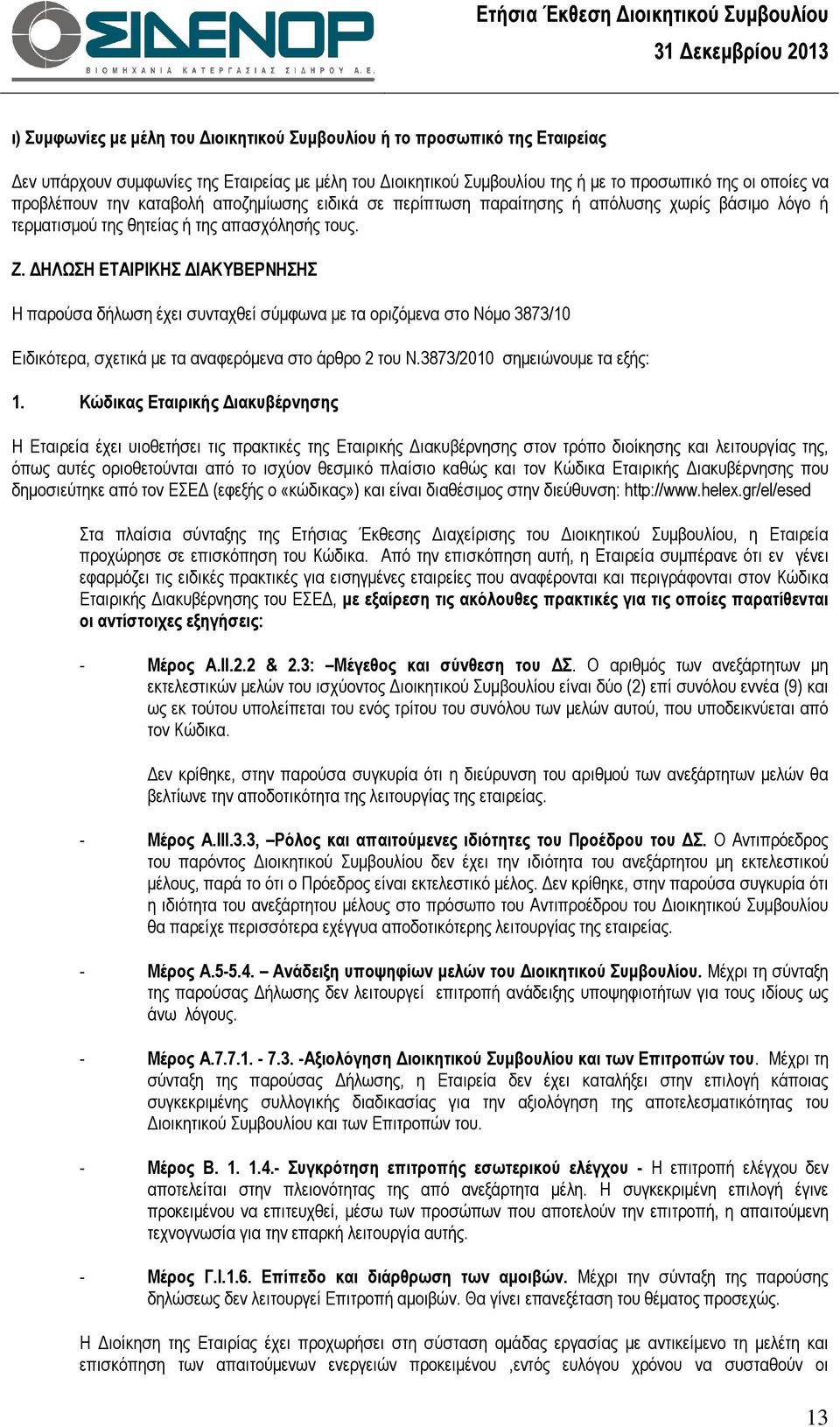 ΣΙΔΕΝΟΡ
ΒΙΟΜΗΧΑΝΙΑ ΚΑΤΕΡΓΑΣΙΑΣ ΣΙΔΗΡΟΥ Α.Ε.

Ετήσια Έκθεση Διοικητικού Συμβουλίου
31 Δεκεμβρίου 2013

ι) Συμφωνίες με μέλη του Διοικητικού Συμβουλίου ή το προσωπικό της Εταιρείας

Δεν υπάρχουν συμφωνίες της Εταιρείας με μέλη του Διοικητικού Συμβουλίου της ή με το προσωπικό της οι οποίες να προβλέπουν την καταβολή αποζημίωσης ειδικά σε περίπτωση παραίτησης ή απόλυσης χωρίς βάσιμο λόγο ή τερματισμού της θητείας ή της απασχόλησής τους.

Ζ. ΔΗΛΩΣΗ ΕΤΑΙΡΙΚΗΣ ΔΙΑΚΥΒΕΡΝΗΣΗΣ

Η παρούσα δήλωση έχει συνταχθεί σύμφωνα με τα οριζόμενα στο Νόμο 3873/10

Ειδικότερα, σχετικά με τα αναφερόμενα στο άρθρο 2 του Ν.3873/2010 σημειώνουμε τα εξής:

1. Κώδικας Εταιρικής Διακυβέρνησης

Η Εταιρεία έχει υιοθετήσει τις πρακτικές της Εταιρικής Διακυβέρνησης στον τρόπο διοίκησης και λειτουργίας της, όπως αυτές οριοθετούνται από το ισχύον θεσμικό πλαίσιο καθώς και τον Κώδικα Εταιρικής Διακυβέρνησης που δημοσιεύτηκε από τον ΕΣΕΔ (εφεξής ο «κώδικας») και είναι διαθέσιμος στην διεύθυνση: http://www.helex.gr/el/esed

Στα πλαίσια σύνταξης της Ετήσιας Έκθεσης Διαχείρισης του Διοικητικού Συμβουλίου, η Εταιρεία προχώρησε σε επισκόπηση του Κώδικα. Από την επισκόπηση αυτή, η Εταιρεία συμπέρανε ότι εν γένει εφαρμόζει τις ειδικές πρακτικές για εισηγμένες εταιρείες που αναφέρονται και περιγράφονται στον Κώδικα Εταιρικής Διακυβέρνησης του ΕΣΕΔ, με εξαίρεση τις ακόλουθες πρακτικές για τις οποίες παρατίθενται οι αντίστοιχες εξηγήσεις:

- Μέρος Α.ΙΙ.2.2 & 2.3: –Μέγεθος και σύνθεση του ΔΣ. Ο αριθμός των ανεξάρτητων μη εκτελεστικών μελών του ισχύοντος Διοικητικού Συμβουλίου είναι δύο (2) επί συνόλου εννέα (9) και ως εκ τούτου υπολείπεται του ενός τρίτου του συνόλου των μελών αυτού, που υποδεικνύεται από τον Κώδικα.

Δεν κρίθηκε, στην παρούσα συγκυρία ότι η διεύρυνση του αριθμού των ανεξάρτητων μελών θα βελτίωνε την αποδοτικότητα της λειτουργίας της εταιρείας.

- Μέρος Α.ΙΙΙ.3.3, –Ρόλος και απαιτούμενες ιδιότητες του Προέδρου του ΔΣ. Ο Αντιπρόεδρος του παρόντος Διοικητικού Συμβουλίου δεν έχει την ιδιότητα του ανεξάρτητου μη εκτελεστικού μέλους, παρά το ότι ο Πρόεδρος είναι εκτελεστικό μέλος. Δεν κρίθηκε, στην παρούσα συγκυρία ότι η ιδιότητα του ανεξάρτητου μέλους στο πρόσωπο του Αντιπροέδρου του Διοικητικού Συμβουλίου θα παρείχε περισσότερα εχέγγυα αποδοτικότερης λειτουργίας της εταιρείας.

- Μέρος Α.5-5.4. – Ανάδειξη υποψηφίων μελών του Διοικητικού Συμβουλίου. Μέχρι τη σύνταξη της παρούσας Δήλωσης δεν λειτουργεί επιτροπή ανάδειξης υποψηφιοτήτων για τους ιδίους ως άνω λόγους.

- Μέρος Α.7.7.1. - 7.3. -Αξιολόγηση Διοικητικού Συμβουλίου και των Επιτροπών του. Μέχρι τη σύνταξη της παρούσας Δήλωσης, η Εταιρεία δεν έχει καταλήξει στην επιλογή κάποιας συγκεκριμένης συλλογικής διαδικασίας για την αξιολόγηση της αποτελεσματικότητας του Διοικητικού Συμβουλίου και των Επιτροπών του.

- Μέρος Β. 1. 1.4.- Συγκρότηση επιτροπής εσωτερικού ελέγχου - Η επιτροπή ελέγχου δεν αποτελείται στην πλειονότητας της από ανεξάρτητα μέλη. Η συγκεκριμένη επιλογή έγινε προκειμένου να επιτευχθεί, μέσω των προσώπων που αποτελούν την επιτροπή, η απαιτούμενη τεχνογνωσία για την επαρκή λειτουργία αυτής.

- Μέρος Γ.Ι.1.6. Επίπεδο και διάρθρωση των αμοιβών. Μέχρι την σύνταξη της παρούσης δηλώσεως δεν λειτουργεί Επιτροπή αμοιβών. Θα γίνει επανεξέταση του θέματος προσεχώς.

Η Διοίκηση της Εταιρίας έχει προχωρήσει στη σύσταση ομάδας εργασίας με αντικείμενο τη μελέτη και επισκόπηση των απαιτούμενων ενεργειών προκειμένου ,εντός ευλόγου χρόνου να συσταθούν οι

13